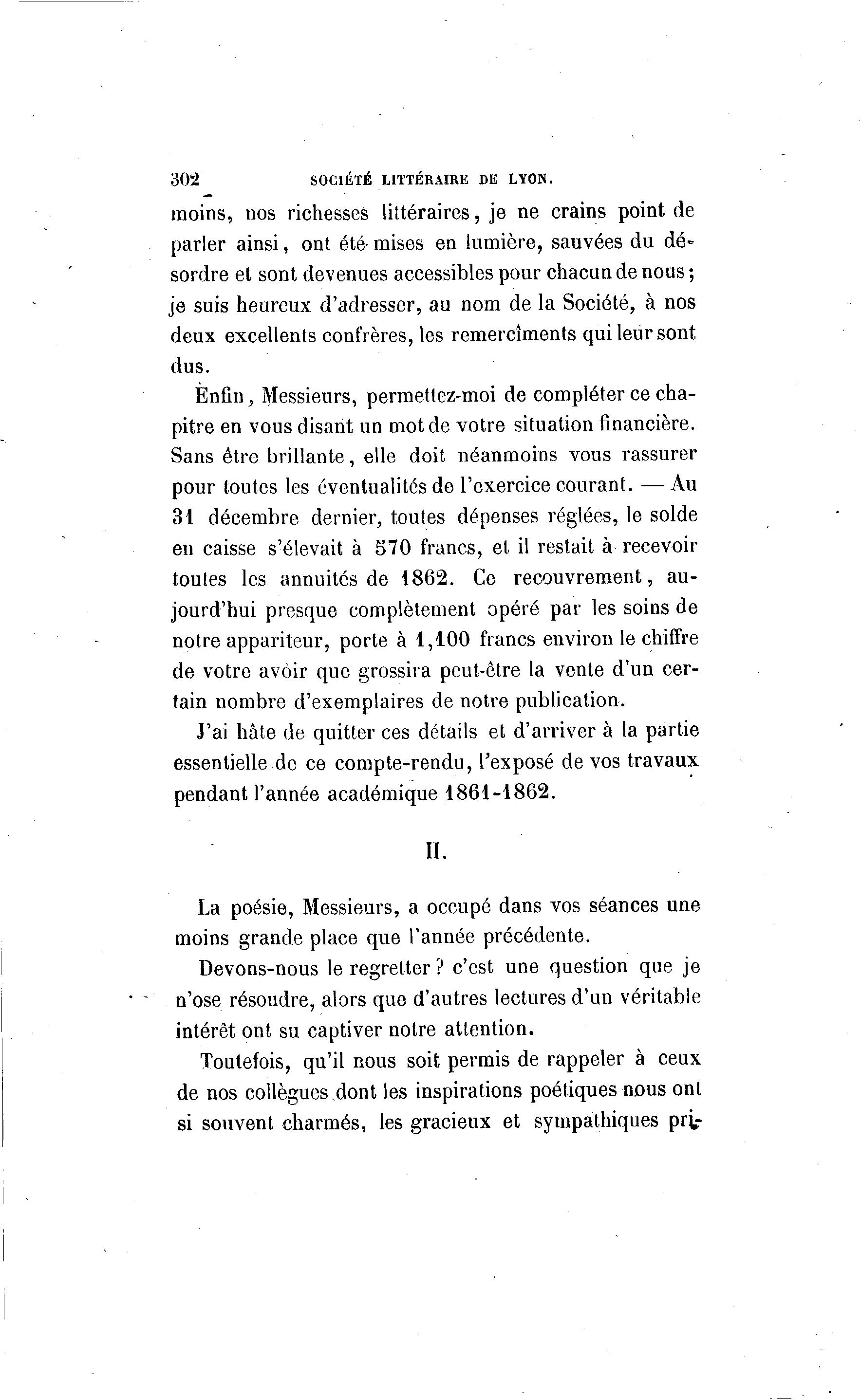 302 SOCIÉTÉ LITTÉRAIRE DE LYON.

moins, nos richesses littéraires, je ne crains point de parler ainsi, ont été mises en lumière, sauvées du désordre et sont devenues accessibles pour chacun de nous; je suis heureux d'adresser, au nom de la Société, à nos deux excellents confrères, les remercîments qui leur sont dus.

Enfin, Messieurs, permettez-moi de compléter ce chapitre en vous disant un mot de votre situation financière. Sans être brillante, elle doit néanmoins vous rassurer pour toutes les éventualités de l'exercice courant. — Au 31 décembre dernier, toutes dépenses réglées, le solde en caisse s'élevait à 570 francs, et il restait à recevoir toutes les annuités de 1862. Ce recouvrement, aujourd'hui presque complètement opéré par les soins de notre appariteur, porte à 1,100 francs environ le chiffre de votre avoir que grossira peut-être la vente d'un certain nombre d'exemplaires de notre publication.

J'ai hâte de quitter ces détails et d'arriver à la partie essentielle de ce compte-rendu, l'exposé de vos travaux pendant l'année académique 1861-1862.

II.

La poésie, Messieurs, a occupé dans vos séances une moins grande place que l'année précédente.

Devons-nous le regretter? c'est une question que je n'ose résoudre, alors que d'autres lectures d'un véritable intérêt ont su captiver notre attention.

Toutefois, qu'il nous soit permis de rappeler à ceux de nos collègues dont les inspirations poétiques nous ont si souvent charmés, les gracieux et sympathiques pri-